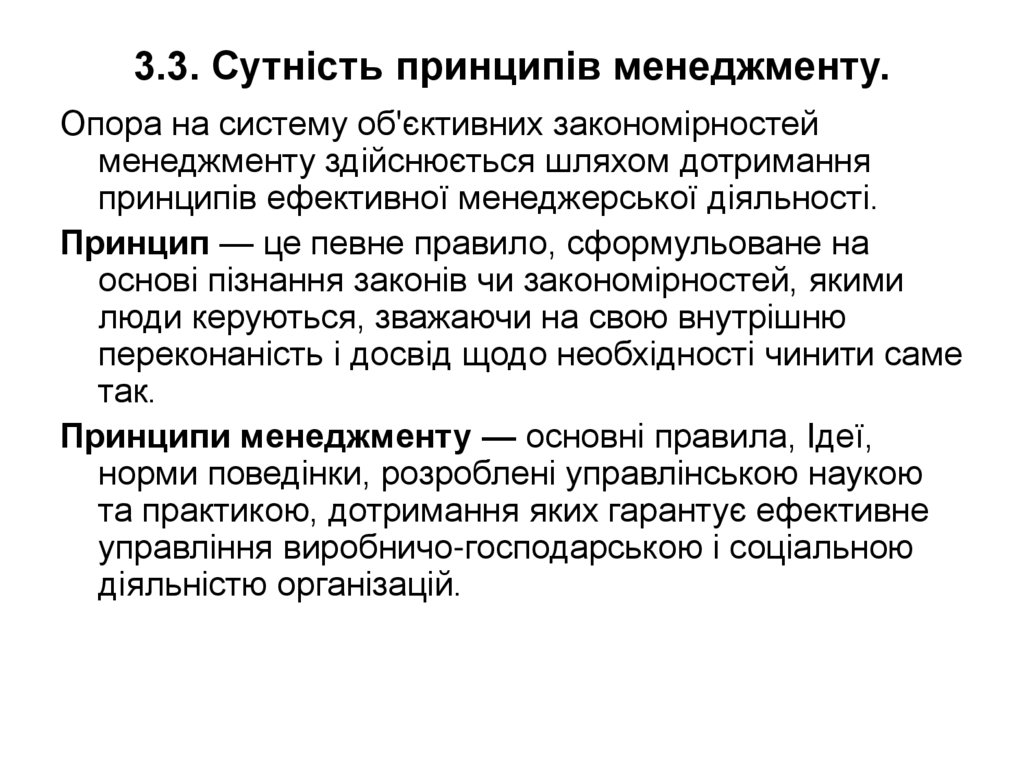 3.3. Сутність принципів менеджменту.

Опора на систему об'єктивних закономірностей менеджменту здійснюється шляхом дотримання принципів ефективної менеджерської діяльності.

Принцип — це певне правило, сформульоване на основі пізнання законів чи закономірностей, якими люди керуються, зважаючи на свою внутрішню переконаність і досвід щодо необхідності чинити саме так.

Принципи менеджменту — основні правила, Ідеї, норми поведінки, розроблені управлінською наукою та практикою, дотримання яких гарантує ефективне управління виробничо-господарською і соціальною діяльністю організацій.